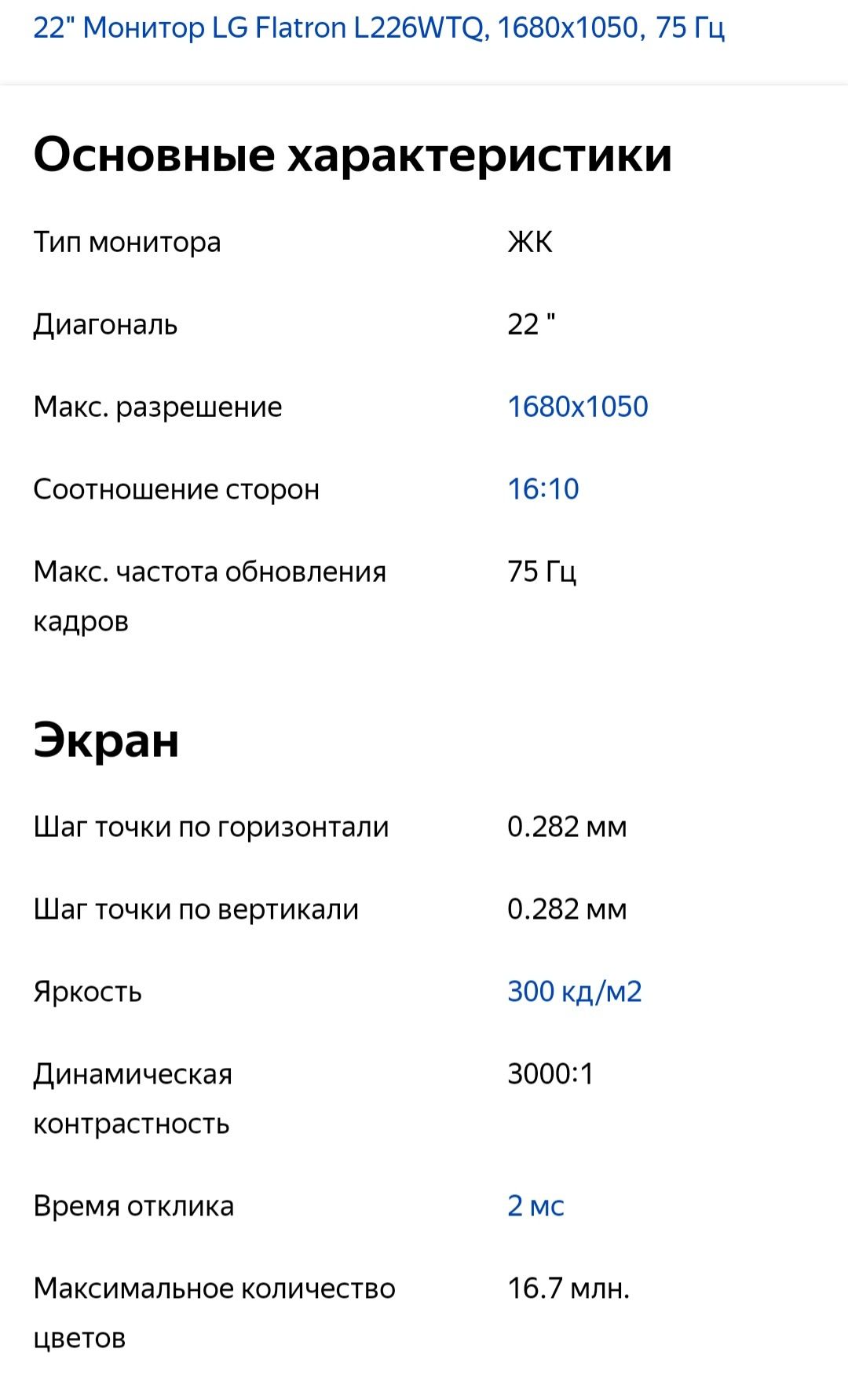 22" Монитор LG Flatron L226WTQ, 1680x1050, 75 Гц

Основные характеристики

| | |
|---|---|
| Тип монитора | ЖК |
| Диагональ | 22 " |
| Макс. разрешение | 1680x1050 |
| Соотношение сторон | 16:10 |
| Макс. частота обновления кадров | 75 Гц |

Экран

| | |
|---|---|
| Шаг точки по горизонтали | 0.282 мм |
| Шаг точки по вертикали | 0.282 мм |
| Яркость | 300 кд/м2 |
| Динамическая контрастность | 3000:1 |
| Время отклика | 2 мс |
| Максимальное количество цветов | 16.7 млн. |